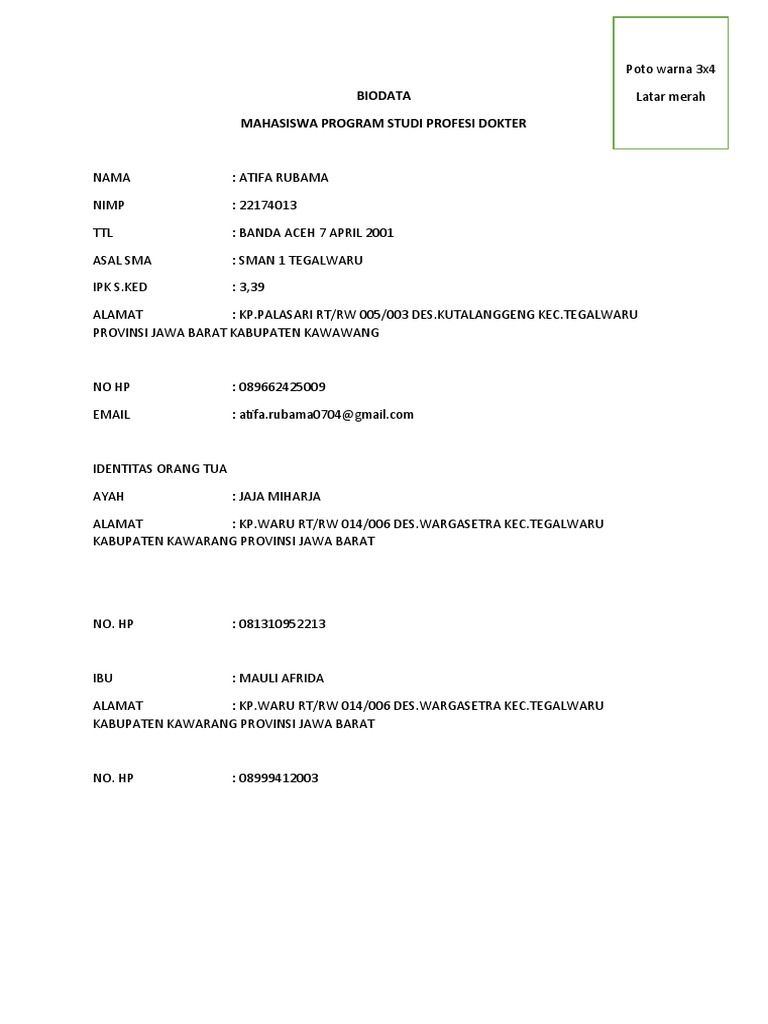 Poto warna 3x4

Latar merah

BIODATA

MAHASISWA PROGRAM STUDI PROFESI DOKTER

NAMA : ATIFA RUBAMA

NIMP : 22174013

TTL : BANDA ACEH 7 APRIL 2001

ASAL SMA : SMAN 1 TEGALWARU

IPK S.KED : 3,39

ALAMAT : KP.PALASARI RT/RW 005/003 DES.KUTALANGGENG KEC.TEGALWARU PROVINSI JAWA BARAT KABUPATEN KAWAWANG

NO HP : 089662425009

EMAIL : atifa.rubama0704@gmail.com

IDENTITAS ORANG TUA

AYAH : JAJA MIHARJA

ALAMAT : KP.WARU RT/RW 014/006 DES.WARGASETRA KEC.TEGALWARU KABUPATEN KAWARANG PROVINSI JAWA BARAT

NO. HP : 081310952213

IBU : MAULI AFRIDA

ALAMAT : KP.WARU RT/RW 014/006 DES.WARGASETRA KEC.TEGALWARU KABUPATEN KAWARANG PROVINSI JAWA BARAT

NO. HP : 08999412003